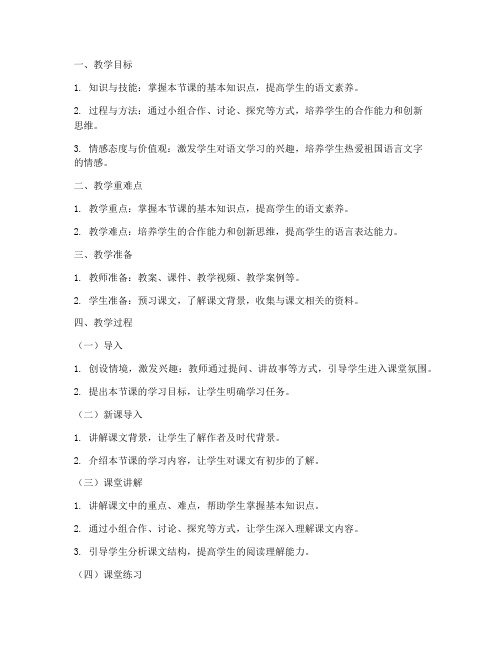 一、教学目标

1. 知识与技能：掌握本节课的基本知识点，提高学生的语文素养。

2. 过程与方法：通过小组合作、讨论、探究等方式，培养学生的合作能力和创新思维。

3. 情感态度与价值观：激发学生对语文学习的兴趣，培养学生热爱祖国语言文字的情感。

二、教学重难点

1. 教学重点：掌握本节课的基本知识点，提高学生的语文素养。

2. 教学难点：培养学生的合作能力和创新思维，提高学生的语言表达能力。

三、教学准备

1. 教师准备：教案、课件、教学视频、教学案例等。

2. 学生准备：预习课文，了解课文背景，收集与课文相关的资料。

四、教学过程

（一）导入

1. 创设情境，激发兴趣：教师通过提问、讲故事等方式，引导学生进入课堂氛围。

2. 提出本节课的学习目标，让学生明确学习任务。

（二）新课导入

1. 讲解课文背景，让学生了解作者及时代背景。

2. 介绍本节课的学习内容，让学生对课文有初步的了解。

（三）课堂讲解

1. 讲解课文中的重点、难点，帮助学生掌握基本知识点。

2. 通过小组合作、讨论、探究等方式，让学生深入理解课文内容。

3. 引导学生分析课文结构，提高学生的阅读理解能力。

（四）课堂练习